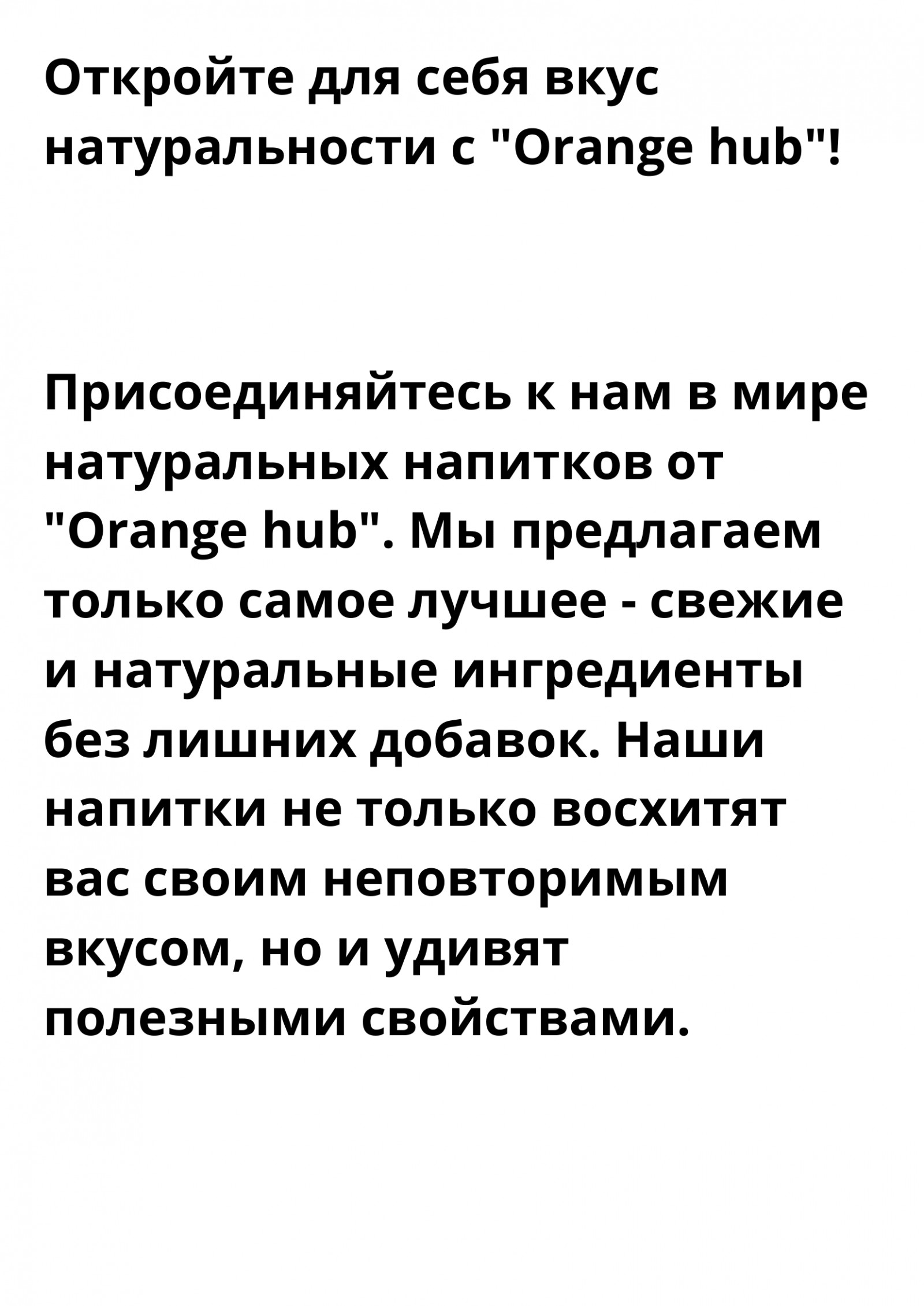 Откройте для себя вкус натуральности с "Orange hub"!

Присоединяйтесь к нам в мире натуральных напитков от "Orange hub". Мы предлагаем только самое лучшее - свежие и натуральные ингредиенты без лишних добавок. Наши напитки не только восхитят вас своим неповторимым вкусом, но и удивят полезными свойствами.